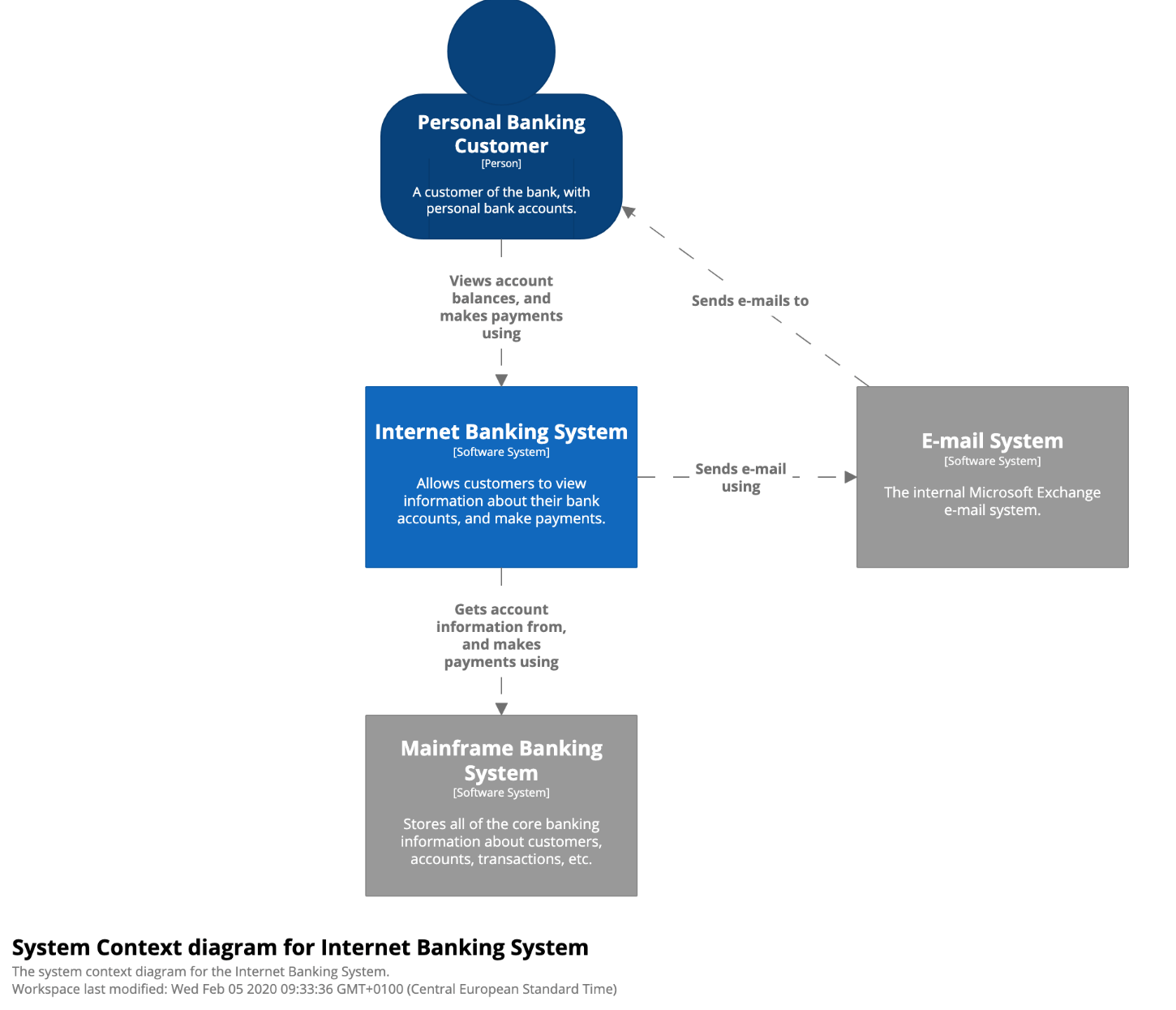 Personal Banking Customer
[Person]

A customer of the bank, with personal bank accounts.

Views account balances, and makes payments using

Sends e-mails to

Internet Banking System
[Software System]

Allows customers to view information about their bank accounts, and make payments.

Sends e-mail using

E-mail System
[Software System]

The internal Microsoft Exchange e-mail system.

Gets account information from, and makes payments using

Mainframe Banking System
[Software System]

Stores all of the core banking information about customers, accounts, transactions, etc.

System Context diagram for Internet Banking System
The system context diagram for the Internet Banking System.
Workspace last modified: Wed Feb 05 2020 09:33:36 GMT+0100 (Central European Standard Time)